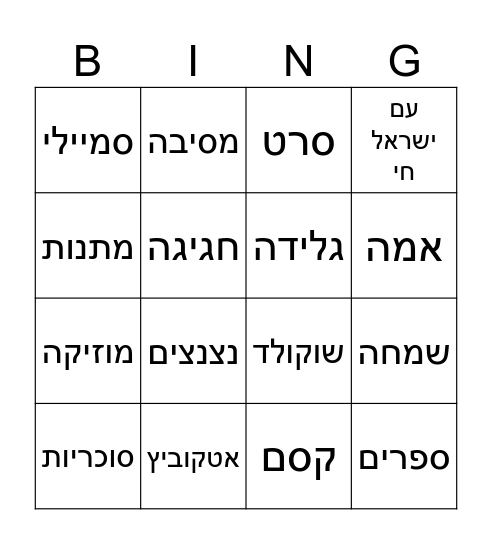 | B | I | N | G |
|---|---|---|---|
| סמיילי | מסיבה | סרט | עם ישראל חי |
| מתנות | חגיגה | גלידה | אמה |
| מוזיקה | נצנצים | שוקולד | שמחה |
| סוכריות | אטקוביץ | קסם | ספרים |